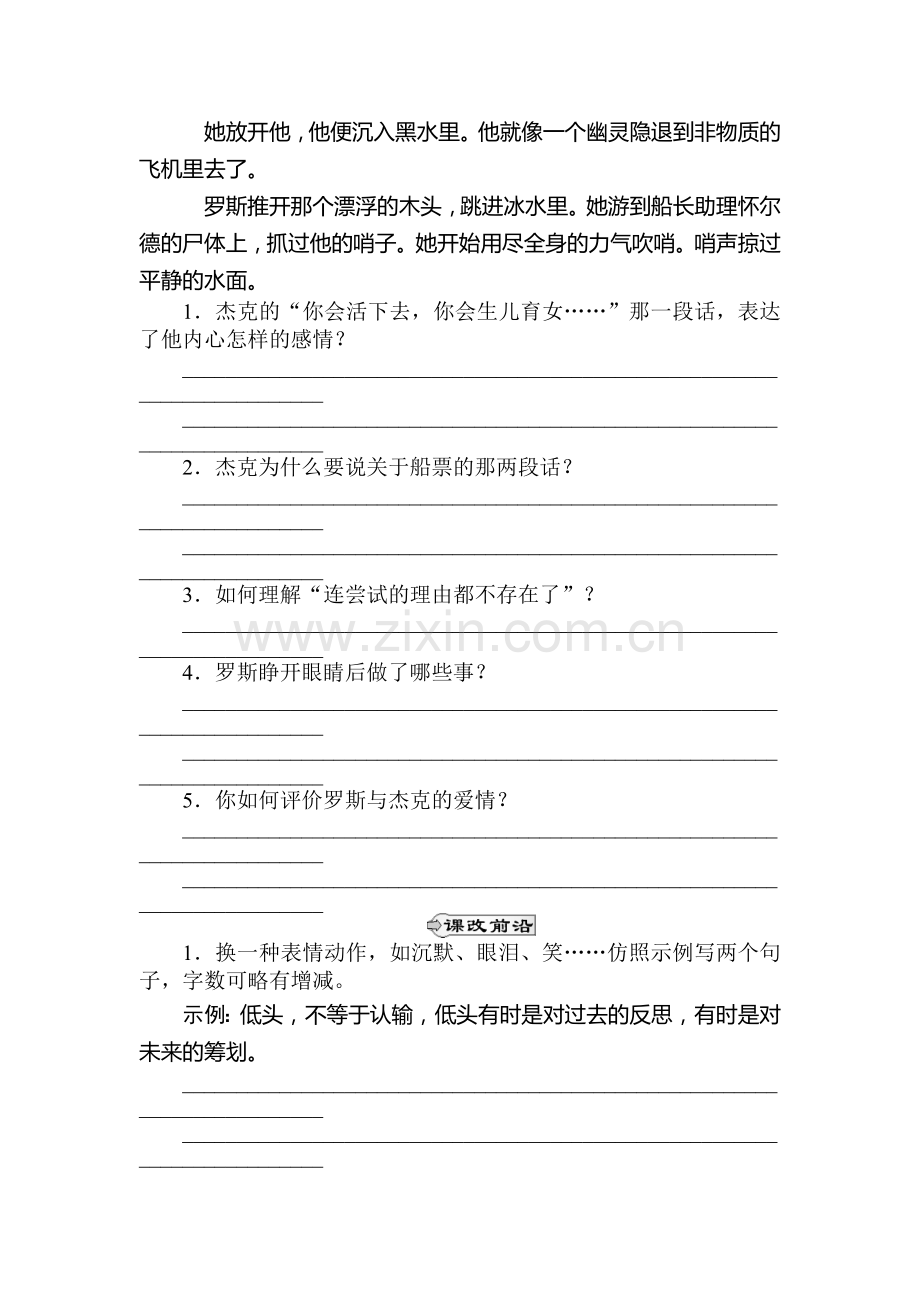 她放开他，他便沉入黑水里。他就像一个幽灵隐退到非物质的飞机里去了。

罗斯推开那个漂浮的木头，跳进冰水里。她游到船长助理怀尔德的尸体上，抓过他的哨子。她开始用尽全身的力气吹哨。哨声掠过平静的水面。

1．杰克的“你会活下去，你会生儿育女……”那一段话，表达了他内心怎样的感情？

____

____

2．杰克为什么要说关于船票的那两段话？

____

____

3．如何理解“连尝试的理由都不存在了”？

____

4．罗斯睁开眼睛后做了哪些事？

____

____

5．你如何评价罗斯与杰克的爱情？

____

____

课改前沿

1．换一种表情动作，如沉默、眼泪、笑……仿照示例写两个句子，字数可略有增减。

示例：低头，不等于认输，低头有时是对过去的反思，有时是对未来的筹划。

____

____

www.zixin.com.cn